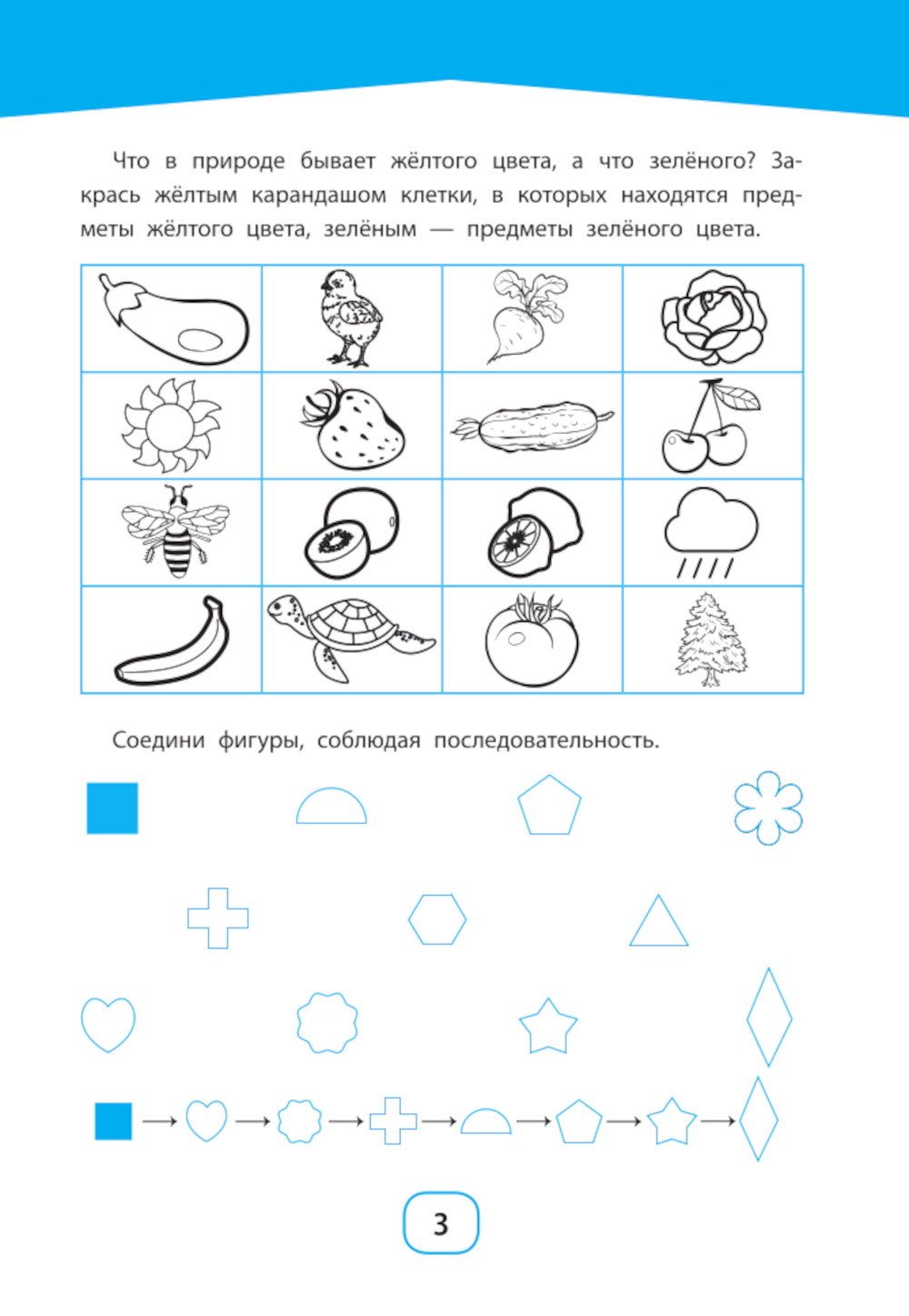 Что в природе бывает жёлтого цвета, а что зелёного? Закрась жёлтым карандашом клетки, в которых находятся предметы жёлтого цвета, зелёным — предметы зелёного цвета.

Соедини фигуры, соблюдая последовательность.

3